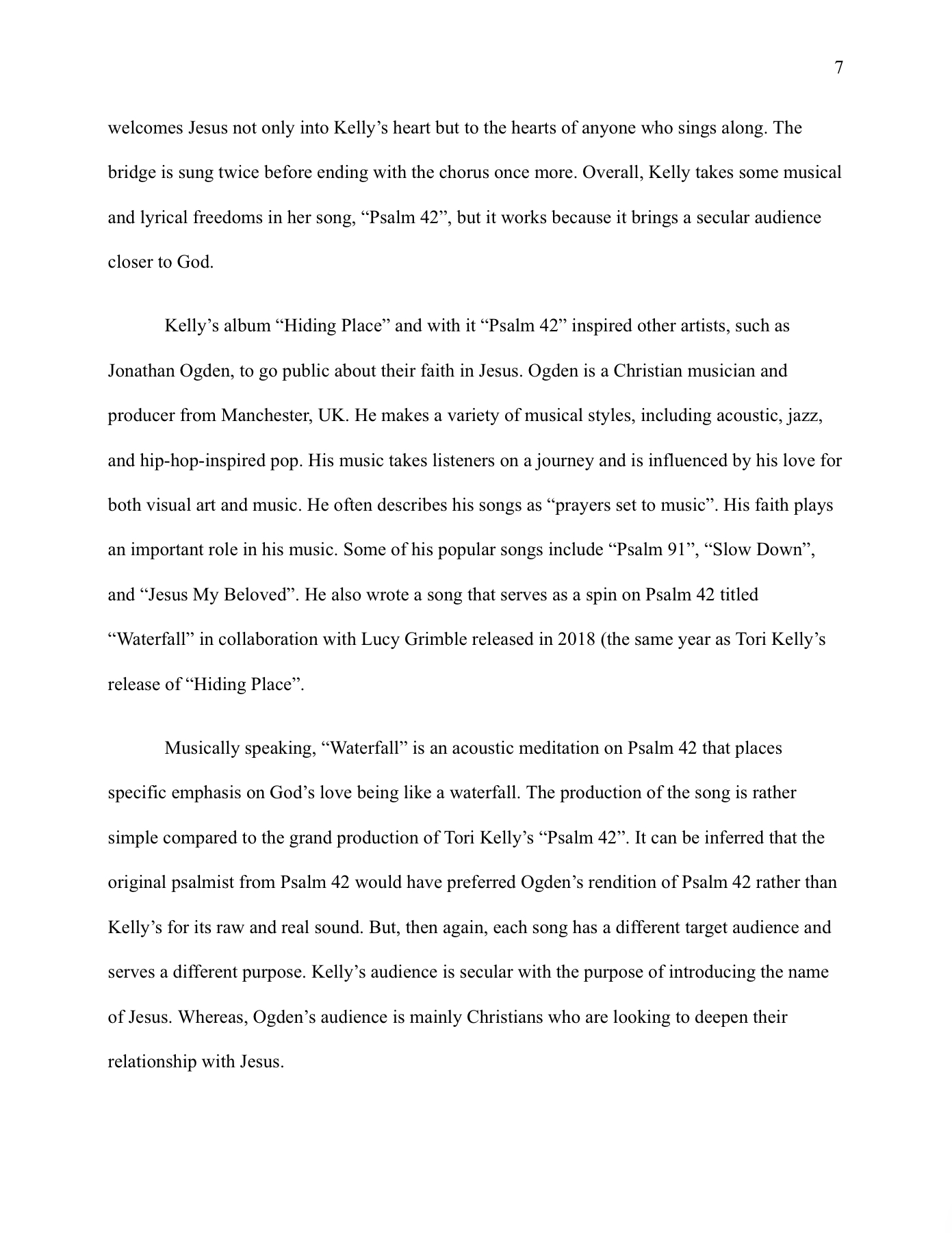 7

welcomes Jesus not only into Kelly’s heart but to the hearts of anyone who sings along. The bridge is sung twice before ending with the chorus once more. Overall, Kelly takes some musical and lyrical freedoms in her song, “Psalm 42”, but it works because it brings a secular audience closer to God.

Kelly’s album “Hiding Place” and with it “Psalm 42” inspired other artists, such as Jonathan Ogden, to go public about their faith in Jesus. Ogden is a Christian musician and producer from Manchester, UK. He makes a variety of musical styles, including acoustic, jazz, and hip-hop-inspired pop. His music takes listeners on a journey and is influenced by his love for both visual art and music. He often describes his songs as “prayers set to music”. His faith plays an important role in his music. Some of his popular songs include “Psalm 91”, “Slow Down”, and “Jesus My Beloved”. He also wrote a song that serves as a spin on Psalm 42 titled “Waterfall” in collaboration with Lucy Grimble released in 2018 (the same year as Tori Kelly’s release of “Hiding Place”.

Musically speaking, “Waterfall” is an acoustic meditation on Psalm 42 that places specific emphasis on God’s love being like a waterfall. The production of the song is rather simple compared to the grand production of Tori Kelly’s “Psalm 42”. It can be inferred that the original psalmist from Psalm 42 would have preferred Ogden’s rendition of Psalm 42 rather than Kelly’s for its raw and real sound. But, then again, each song has a different target audience and serves a different purpose. Kelly’s audience is secular with the purpose of introducing the name of Jesus. Whereas, Ogden’s audience is mainly Christians who are looking to deepen their relationship with Jesus.